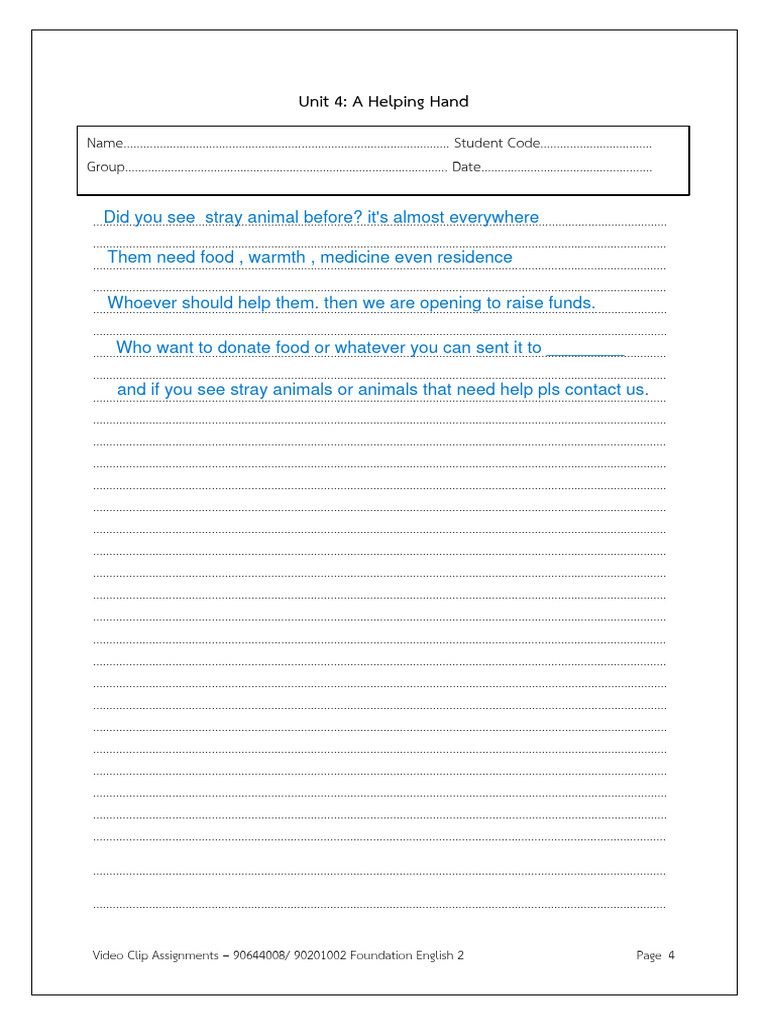 Unit 4: A Helping Hand

Name____ Student Code____
Group____ Date____

Did you see stray animal before? it's almost everywhere

Them need food , warmth , medicine even residence

Whoever should help them. then we are opening to raise funds.

Who want to donate food or whatever you can sent it to ____

and if you see stray animals or animals that need help pls contact us.

Video Clip Assignments – 90644008/ 90201002 Foundation English 2 Page 4